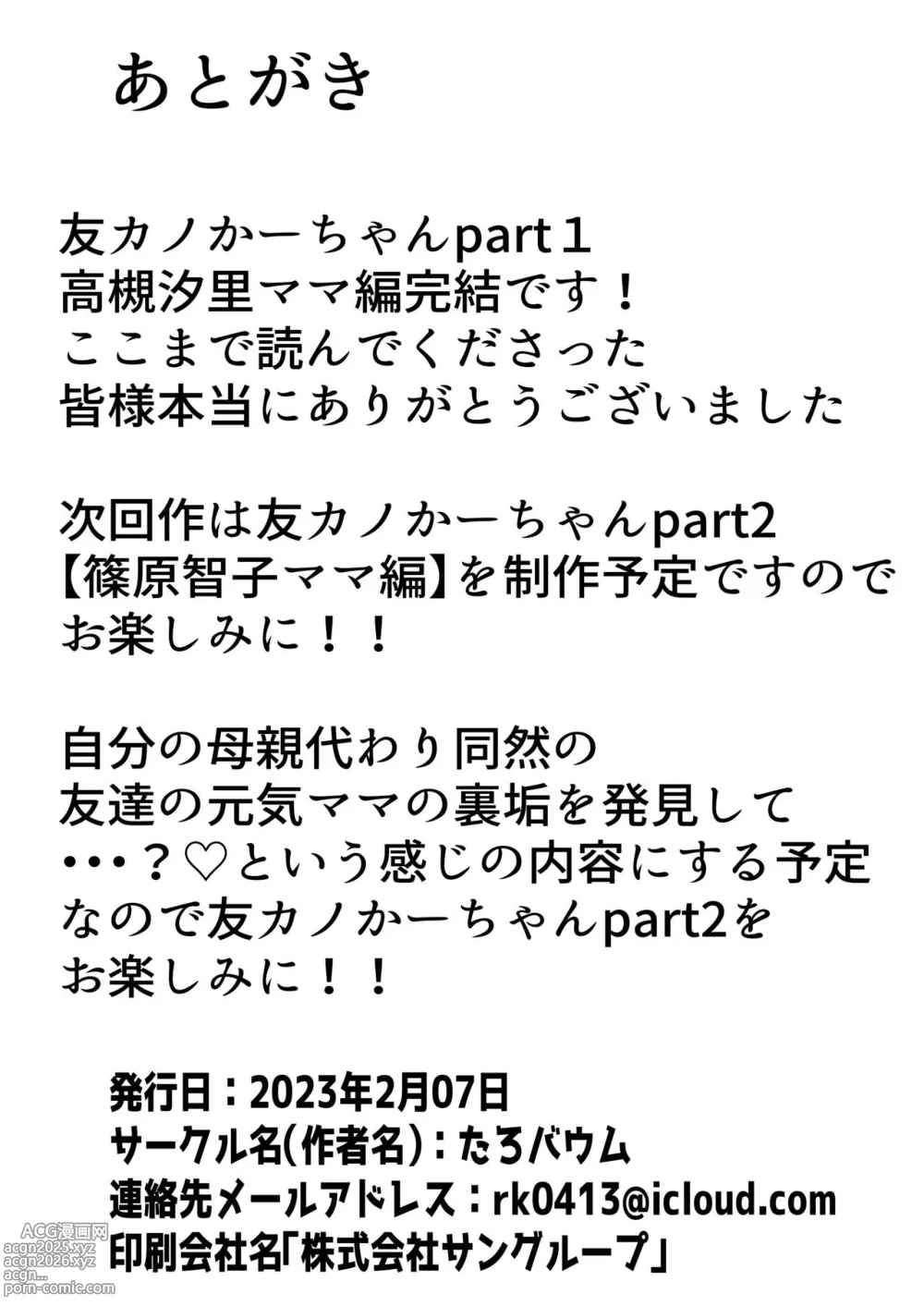 あとがき

友カノかーちゃんpart１
高槻汐里ママ編完結です！
ここまで読んでくださった
皆様本当にありがとうございました

次回作は友カノかーちゃんpart2
【篠原智子ママ編】を制作予定ですので
お楽しみに！！

自分の母親代わり同然の
友達の元気ママの裏垢を発見して
・・・？♡という感じの内容にする予定
なので友カノかーちゃんpart2を
お楽しみに！！

発行日：2023年2月07日
サークル名(作者名)：たろバウム
連絡先メールアドレス：rk0413@icloud.com
印刷会社名「株式会社サングループ」

ACG漫画网
acgn2025.xyz
acgn2026.xyz
acgn...
porn-comic.com